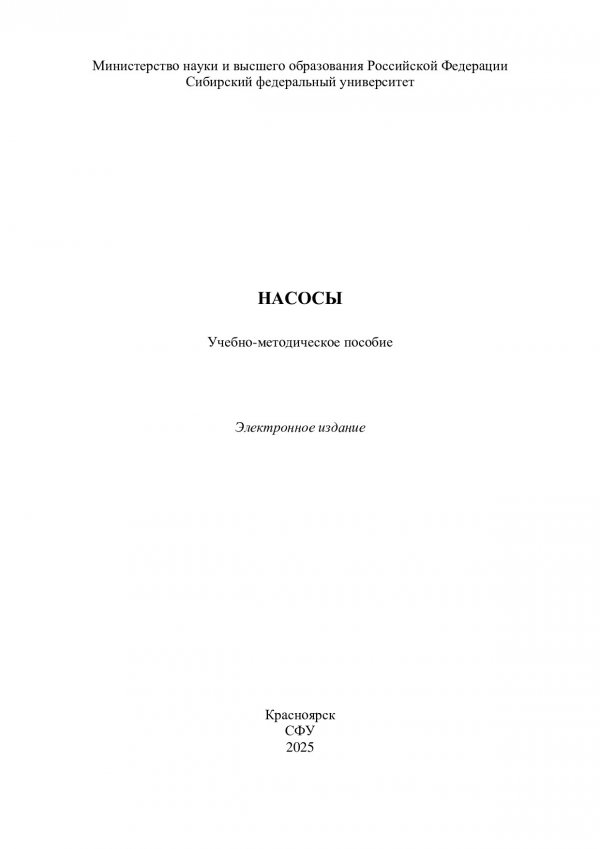 Министерство науки и высшего образования Российской Федерации
Сибирский федеральный университет

НАСОСЫ

Учебно-методическое пособие

Электронное издание

Красноярск
СФУ
2025